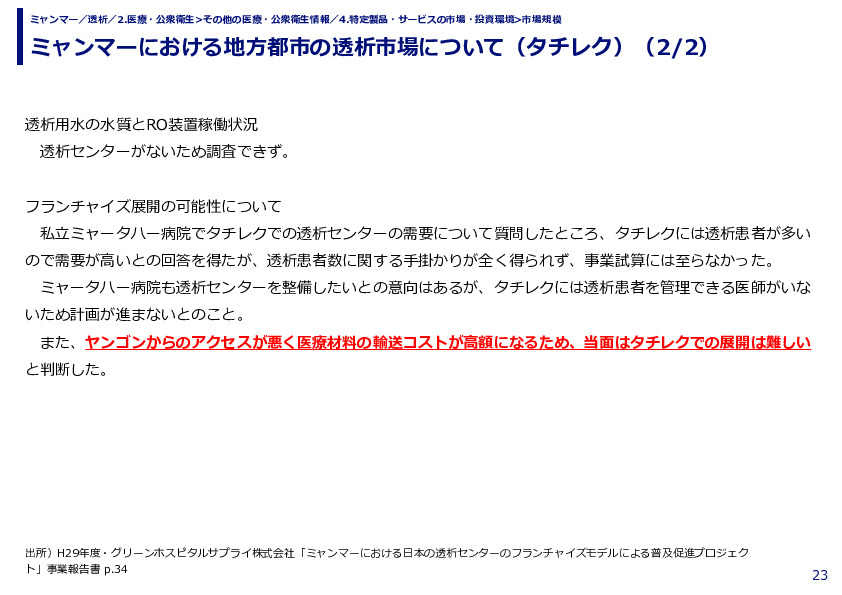 ミャンマー／透析／2.医療・公衆衛生＞その他の医療・公衆衛生情報／4.特定製品・サービスの市場・投資環境>市場規模

ミャンマーにおける地方都市の透析市場について（タチレク）（2/2）

透析用水の水質とRO装置稼働状況
　透析センターがないため調査できず。

フランチャイズ展開の可能性について
　私立ミャータハー病院でタチレクでの透析センターの需要について質問したところ、タチレクには透析患者が多いので需要が高いとの回答を得たが、透析患者数に関する手掛かりが全く得られず、事業試算には至らなかった。
　ミャータハー病院も透析センターを整備したいとの意向はあるが、タチレクには透析患者を管理できる医師がいないため計画が進まないとのこと。
　また、ヤンゴンからのアクセスが悪く医療材料の輸送コストが高額になるため、当面はタチレクでの展開は難しいと判断した。

出所）H29年度・グリーンホスピタルサプライ株式会社「ミャンマーにおける日本の透析センターのフランチャイズモデルによる普及促進プロジェクト」事業報告書 p.34

23